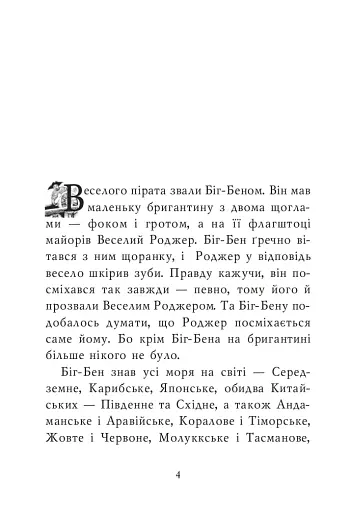 Веселого пірата звали Біг-Беном. Він мав маленьку бригантину з двома щоглами — фоком і гротом, а на її флагштоці майорів Веселий Роджер. Біг-Бен ґречно вітався з ним щоранку, і Роджер у відповідь весело шкірив зуби. Правду кажучи, він посміхався так завжди — певно, тому його й прозвали Веселим Роджером. Та Біг-Бену подобалось думати, що Роджер посміхається саме йому. Бо крім Біг-Бена на бригантині більше нікого не було.

Біг-Бен знав усі моря на світі — Середземне, Карибське, Японське, обидва Китайських — Південне та Східне, а також Андаманське і Аравійське, Коралове і Тіморське, Жовте і Червоне, Молуккське і Тасманове,

4